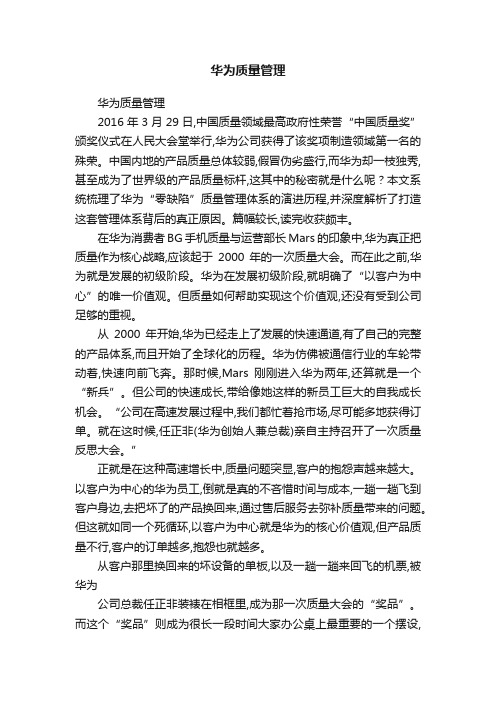 华为质量管理

华为质量管理

2016 年 3 月 29 日,中国质量领域最高政府性荣誉“中国质量奖”颁奖仪式在人民大会堂举行,华为公司获得了该奖项制造领域第一名的殊荣。中国内地的产品质量总体较弱,假冒伪劣盛行,而华为却一枝独秀,甚至成为了世界级的产品质量标杆,这其中的秘密就是什么呢?本文系统梳理了华为“零缺陷”质量管理体系的演进历程,并深度解析了打造这套管理体系背后的真正原因。篇幅较长,读完收获颇丰。

在华为消费者 BG 手机质量与运营部长 Mars 的印象中,华为真正把质量作为核心战略,应该起于 2000 年的一次质量大会。而在此之前,华为就是发展的初级阶段。华为在发展初级阶段,就明确了“以客户为中心”的唯一价值观。但质量如何帮助实现这个价值观,还没有受到公司足够的重视。

从 2000 年开始,华为已经走上了发展的快速通道,有了自己的完整的产品体系,而且开始了全球化的历程。华为仿佛被通信行业的车轮带动着,快速向前飞奔。那时候,Mars 刚刚进入华为两年,还算就是一个“新兵”。但公司的快速成长,带给像她这样的新员工巨大的自我成长机会。“公司在高速发展过程中,我们都忙着抢市场,尽可能多地获得订单。就在这时候,任正非(华为创始人兼总裁)亲自主持召开了一次质量反思大会。”

正就是在这种高速增长中,质量问题突显,客户的抱怨声越来越大。以客户为中心的华为员工,倒就是真的不吝惜时间与成本,一趟一趟飞到客户身边,去把坏了的产品换回来,通过售后服务去弥补质量带来的问题。但这就如同一个死循环,以客户为中心就是华为的核心价值观,但产品质量不行,客户的订单越多,抱怨也就越多。

从客户那里换回来的坏设备的单板,以及一趟一趟来回飞的机票,被华为

公司总裁任正非装裱在相框里,成为那一次质量大会的“奖品”。而这个“奖品”则成为很长一段时间大家办公桌上最重要的一个摆设,